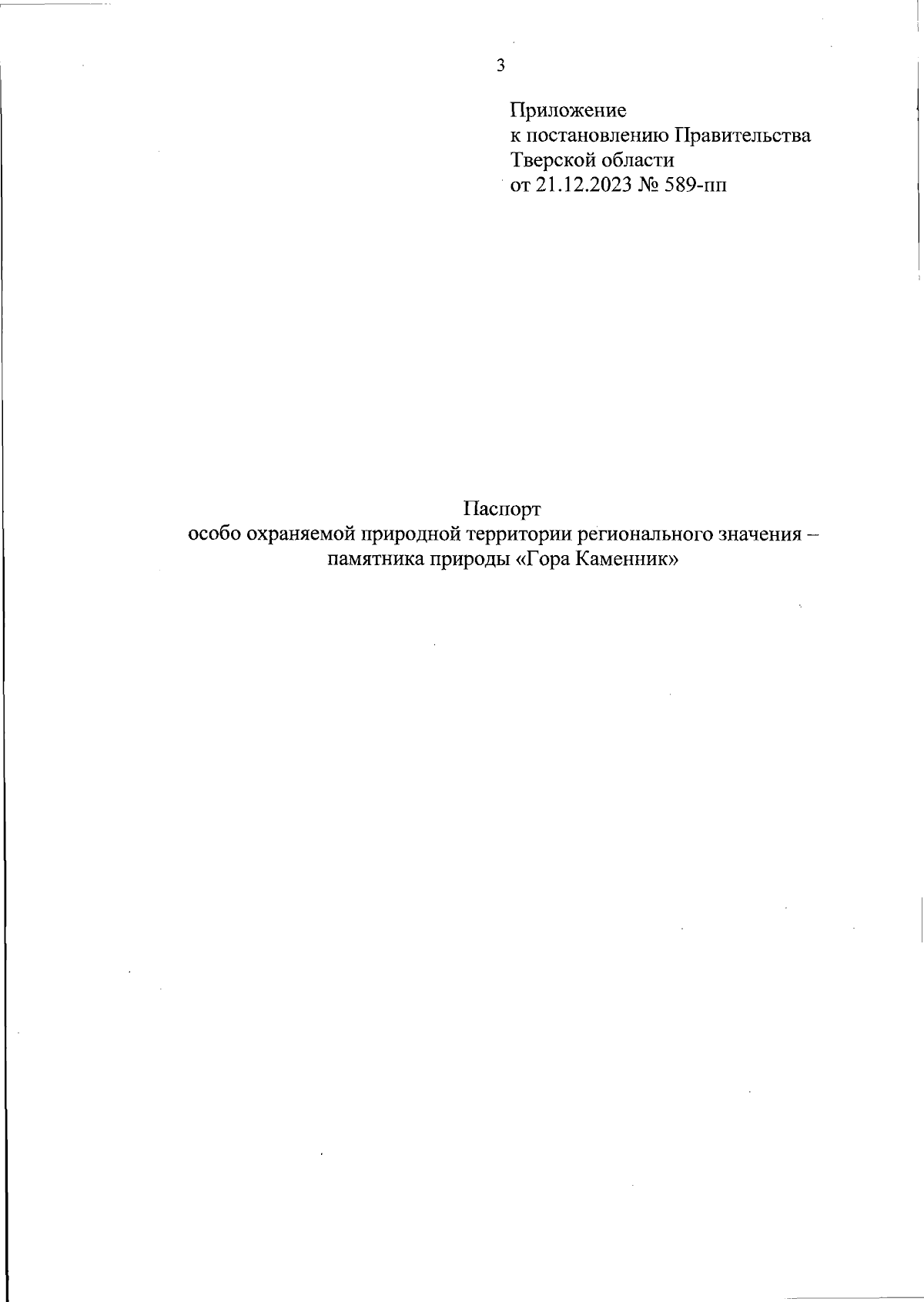 3

Приложение
к постановлению Правительства
Тверской области
от 21.12.2023 № 589-пп

Паспорт
особо охраняемой природной территории регионального значения – памятника природы «Гора Каменник»